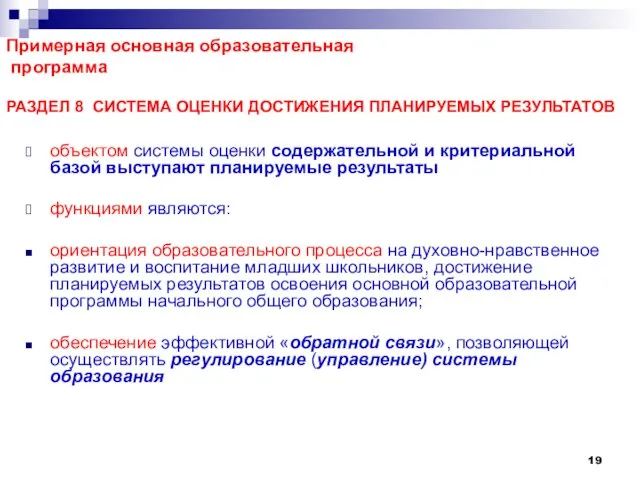 Примерная основная образовательная программа

РАЗДЕЛ 8 СИСТЕМА ОЦЕНКИ ДОСТИЖЕНИЯ ПЛАНИРУЕМЫХ РЕЗУЛЬТАТОВ

объектом системы оценки содержательной и критериальной базой выступают планируемые результаты

функциями являются:

ориентация образовательного процесса на духовно-нравственное развитие и воспитание младших школьников, достижение планируемых результатов освоения основной образовательной программы начального общего образования;

обеспечение эффективной «обратной связи», позволяющей осуществлять регулирование (управление) системы образования

19